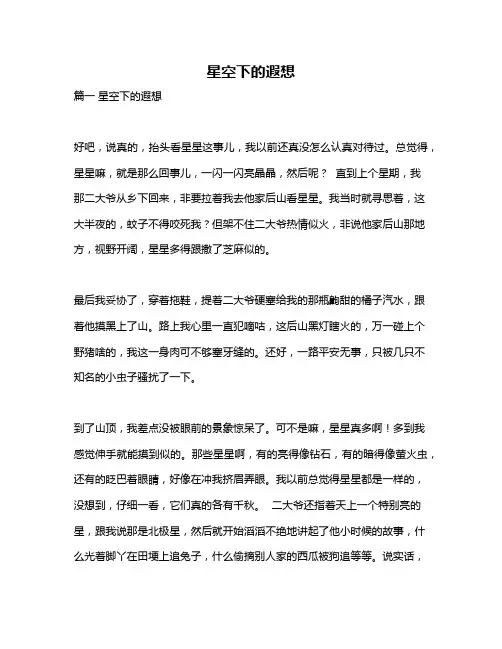 星空下的遐想

篇一 星空下的遐想

好吧，说真的，抬头看星星这事儿，我以前还真没怎么认真对待过。总觉得，星星嘛，就是那么回事儿，一闪一闪亮晶晶，然后呢？ 直到上个星期，我那二大爷从乡下回来，非要拉着我去他家后山看星星。我当时就寻思着，这大半夜的，蚊子不得咬死我？但架不住二大爷热情似火，非说他家后山那地方，视野开阔，星星多得跟撒了芝麻似的。

最后我妥协了，穿着拖鞋，提着二大爷硬塞给我的那瓶齁甜的橘子汽水，跟着他摸黑上了山。路上我心里一直犯嘀咕，这后山黑灯瞎火的，万一碰上个野猪啥的，我这一身肉可不够塞牙缝的。还好，一路平安无事，只被几只不知名的小虫子骚扰了一下。

到了山顶，我差点没被眼前的景象惊呆了。可不是嘛，星星真多啊！多到我感觉伸手就能摸到似的。那些星星啊，有的亮得像钻石，有的暗得像萤火虫，还有的眨巴着眼睛，好像在冲我挤眉弄眼。我以前总觉得星星都是一样的，没想到，仔细一看，它们真的各有千秋。 二大爷还指着天上一个特别亮的星，跟我说那是北极星，然后就开始滔滔不绝地讲起了他小时候的故事，什么光着脚丫在田埂上追兔子，什么偷摘别人家的西瓜被狗追等等。说实话，